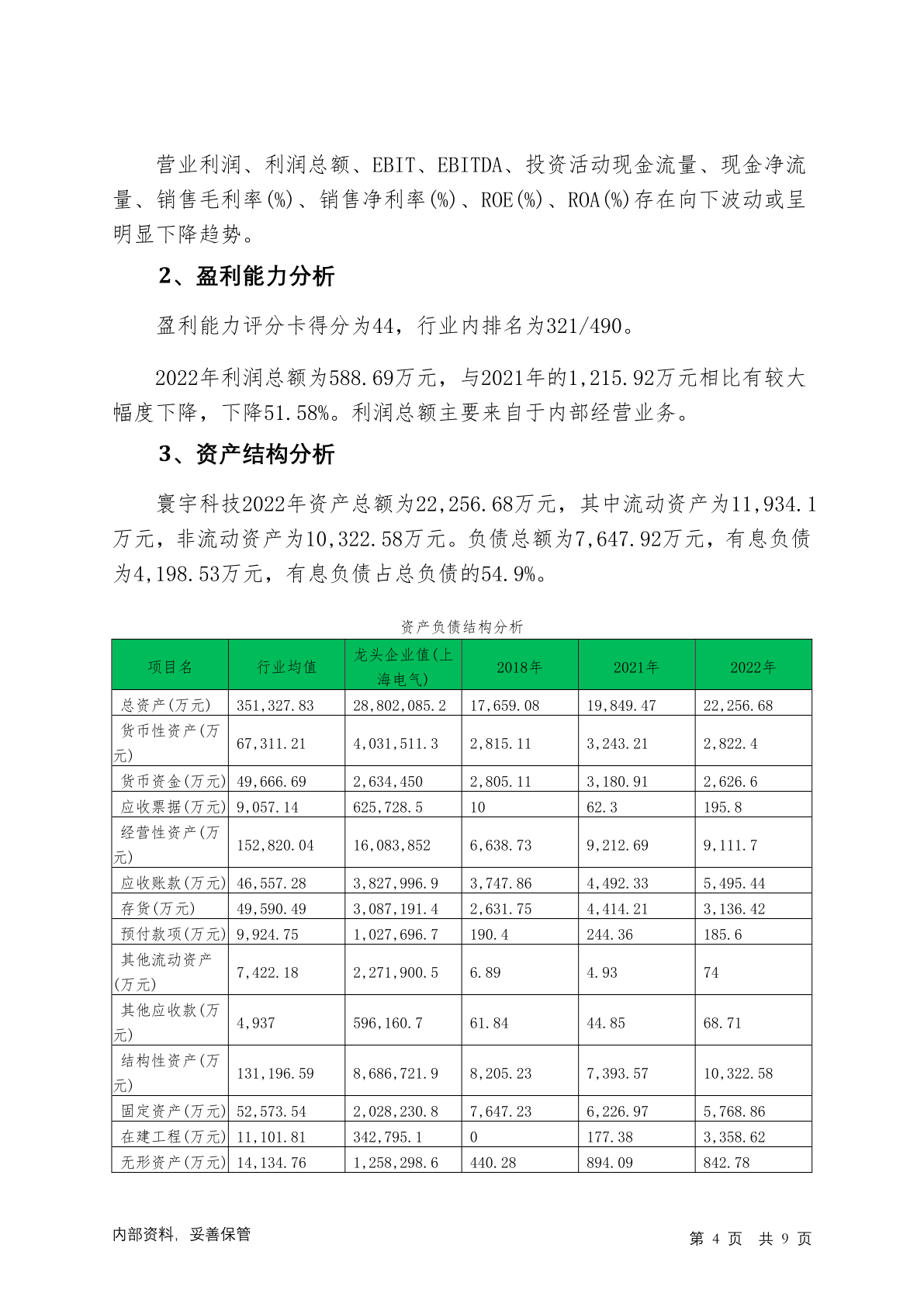 营业利润、利润总额、EBIT、EBITDA、投资活动现金流量、现金净流量、销售毛利率(%)、销售净利率(%)、ROE(%)、ROA(%)存在向下波动或呈明显下降趋势。

2、盈利能力分析

盈利能力评分卡得分为44，行业内排名为321/490。

2022年利润总额为588.69万元，与2021年的1,215.92万元相比有较大幅度下降，下降51.58%。利润总额主要来自于内部经营业务。

3、资产结构分析

寰宇科技2022年资产总额为22,256.68万元，其中流动资产为11,934.1万元，非流动资产为10,322.58万元。负债总额为7,647.92万元，有息负债为4,198.53万元，有息负债占总负债的54.9%。

资产负债结构分析

| 项目名 | 行业均值 | 龙头企业值(上海电气) | 2018年 | 2021年 | 2022年 |
|---|---|---|---|---|---|
| 总资产(万元) | 351,327.83 | 28,802,085.2 | 17,659.08 | 19,849.47 | 22,256.68 |
| 货币性资产(万元) | 67,311.21 | 4,031,511.3 | 2,815.11 | 3,243.21 | 2,822.4 |
| 货币资金(万元) | 49,666.69 | 2,634,450 | 2,805.11 | 3,180.91 | 2,626.6 |
| 应收票据(万元) | 9,057.14 | 625,728.5 | 10 | 62.3 | 195.8 |
| 经营性资产(万元) | 152,820.04 | 16,083,852 | 6,638.73 | 9,212.69 | 9,111.7 |
| 应收账款(万元) | 46,557.28 | 3,827,996.9 | 3,747.86 | 4,492.33 | 5,495.44 |
| 存货(万元) | 49,590.49 | 3,087,191.4 | 2,631.75 | 4,414.21 | 3,136.42 |
| 预付款项(万元) | 9,924.75 | 1,027,696.7 | 190.4 | 244.36 | 185.6 |
| 其他流动资产(万元) | 7,422.18 | 2,271,900.5 | 6.89 | 4.93 | 74 |
| 其他应收款(万元) | 4,937 | 596,160.7 | 61.84 | 44.85 | 68.71 |
| 结构性资产(万元) | 131,196.59 | 8,686,721.9 | 8,205.23 | 7,393.57 | 10,322.58 |
| 固定资产(万元) | 52,573.54 | 2,028,230.8 | 7,647.23 | 6,226.97 | 5,768.86 |
| 在建工程(万元) | 11,101.81 | 342,795.1 | 0 | 177.38 | 3,358.62 |
| 无形资产(万元) | 14,134.76 | 1,258,298.6 | 440.28 | 894.09 | 842.78 |

内部资料，妥善保管

第 4 页 共 9 页